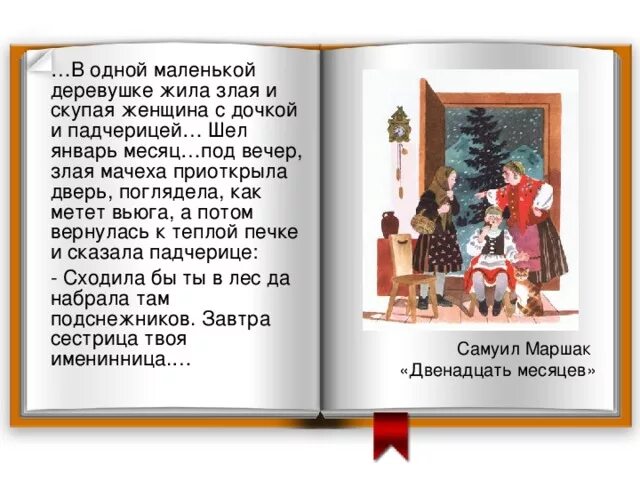 …В одной маленькой деревушке жила злая и скупая женщина с дочкой и падчерицей… Шел январь месяц…под вечер, злая мачеха приоткрыла дверь, поглядела, как метет вьюга, а потом вернулась к теплой печке и сказала падчерице:

- Сходила бы ты в лес да набрала там подснежников. Завтра сестрица твоя именинница.…

Самуил Маршак
«Двенадцать месяцев»